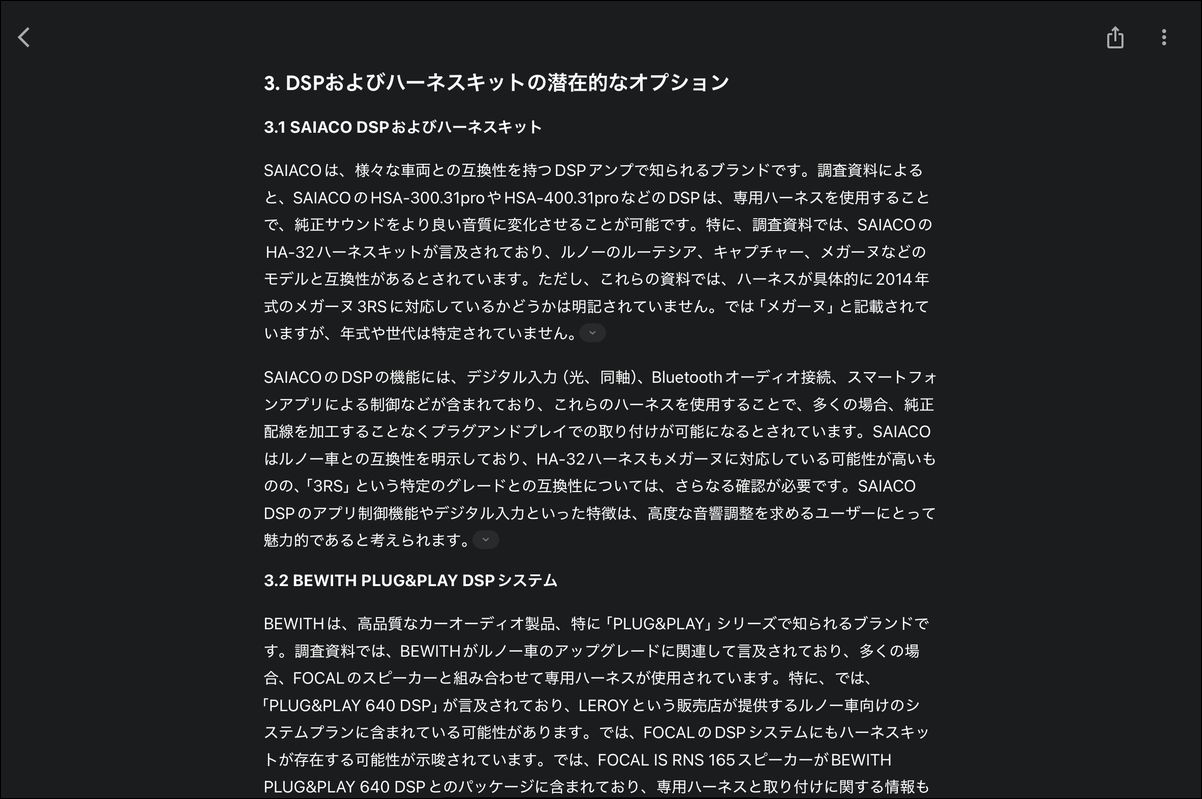 3. DSPおよびハーネスキットの潜在的なオプション

3.1 SAIACO DSPおよびハーネスキット

SAIACOは、様々な車両との互換性を持つDSPアンプで知られるブランドです。調査資料によると、SAIACOのHSA-300.31proやHSA-400.31proなどのDSPは、専用ハーネスを使用することで、純正サウンドをより良い音質に変化させることが可能です。特に、調査資料では、SAIACOのHA-32ハーネスキットが言及されており、ルノーのルーテシア、キャプチャー、メガーヌなどのモデルと互換性があるとされています。ただし、これらの資料では、ハーネスが具体的に2014年式のメガーヌ3RSに対応しているかどうかは明記されていません。では「メガーヌ」と記載されていますが、年式や世代は特定されていません。

SAIACOのDSPの機能には、デジタル入力（光、同軸）、Bluetoothオーディオ接続、スマートフォンアプリによる制御などが含まれており、これらのハーネスを使用することで、多くの場合、純正配線を加工することなくプラグアンドプレイでの取り付けが可能になるとされています。SAIACOはルノー車との互換性を明示しており、HA-32ハーネスもメガーヌに対応している可能性が高いものの、「3RS」という特定のグレードとの互換性については、さらなる確認が必要です。SAIACO DSPのアプリ制御機能やデジタル入力といった特徴は、高度な音響調整を求めるユーザーにとって魅力的であると考えられます。

3.2 BEWITH PLUG&PLAY DSPシステム

BEWITHは、高品質なカーオーディオ製品、特に「PLUG&PLAY」シリーズで知られるブランドです。調査資料では、BEWITHがルノー車のアップグレードに関連して言及されており、多くの場合、FOCALのスピーカーと組み合わせて専用ハーネスが使用されています。特に、では、「PLUG&PLAY 640 DSP」が言及されており、LEROYという販売店が提供するルノー車向けのシステムプランに含まれている可能性があります。では、FOCALのDSPシステムにもハーネスキットが存在する可能性が示唆されています。では、FOCAL IS RNS 165スピーカーがBEWITH PLUG&PLAY 640 DSPとのパッケージに含まれており、専用ハーネスと取り付けに関する情報も